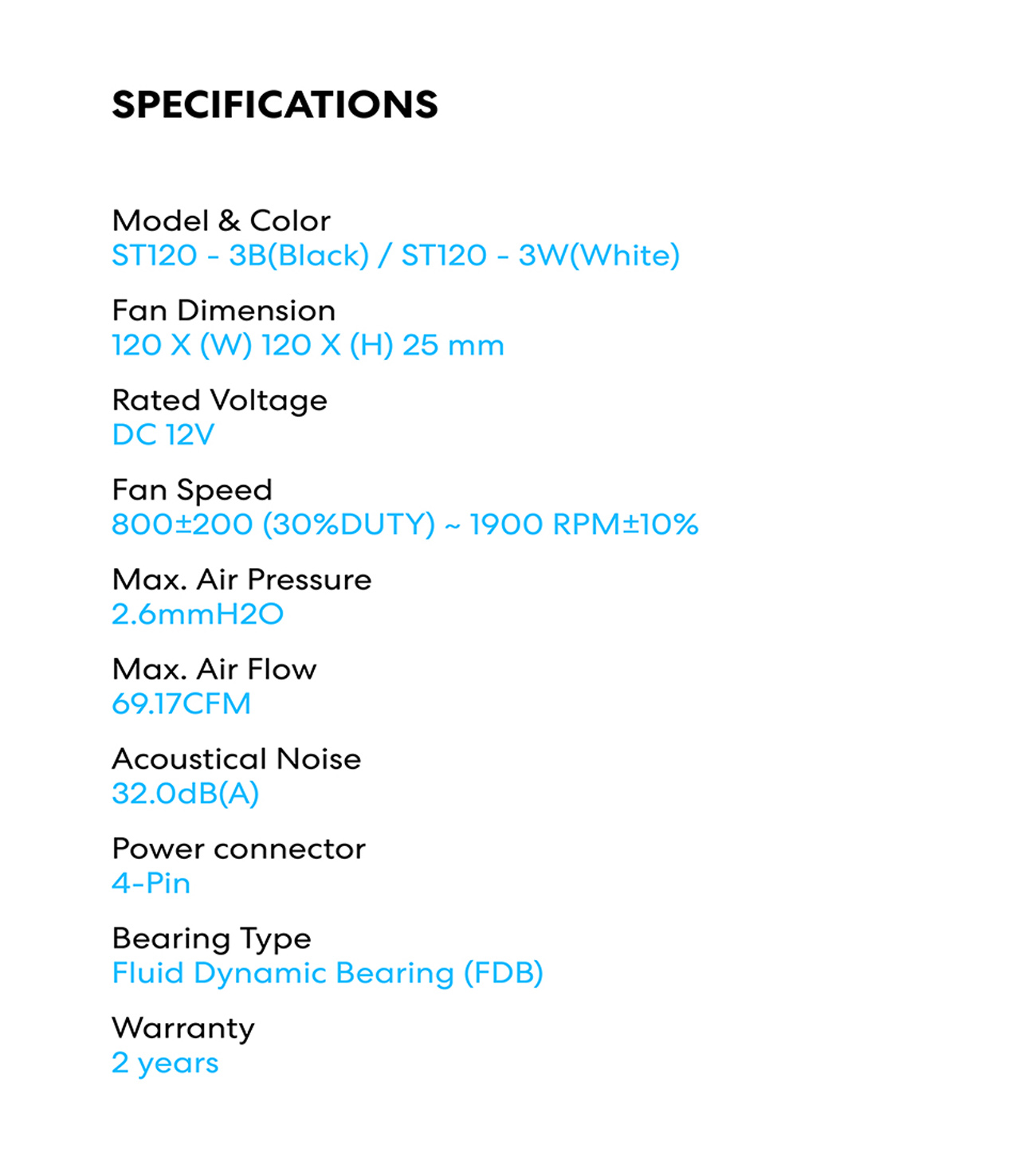 SPECIFICATIONS

Model & Color
ST120 - 3B(Black) / ST120 - 3W(White)

Fan Dimension
120 X (W) 120 X (H) 25 mm

Rated Voltage
DC 12V

Fan Speed
800±200 (30%DUTY) ~ 1900 RPM±10%

Max. Air Pressure
2.6mmH2O

Max. Air Flow
69.17CFM

Acoustical Noise
32.0dB(A)

Power connector
4-Pin

Bearing Type
Fluid Dynamic Bearing (FDB)

Warranty
2 years